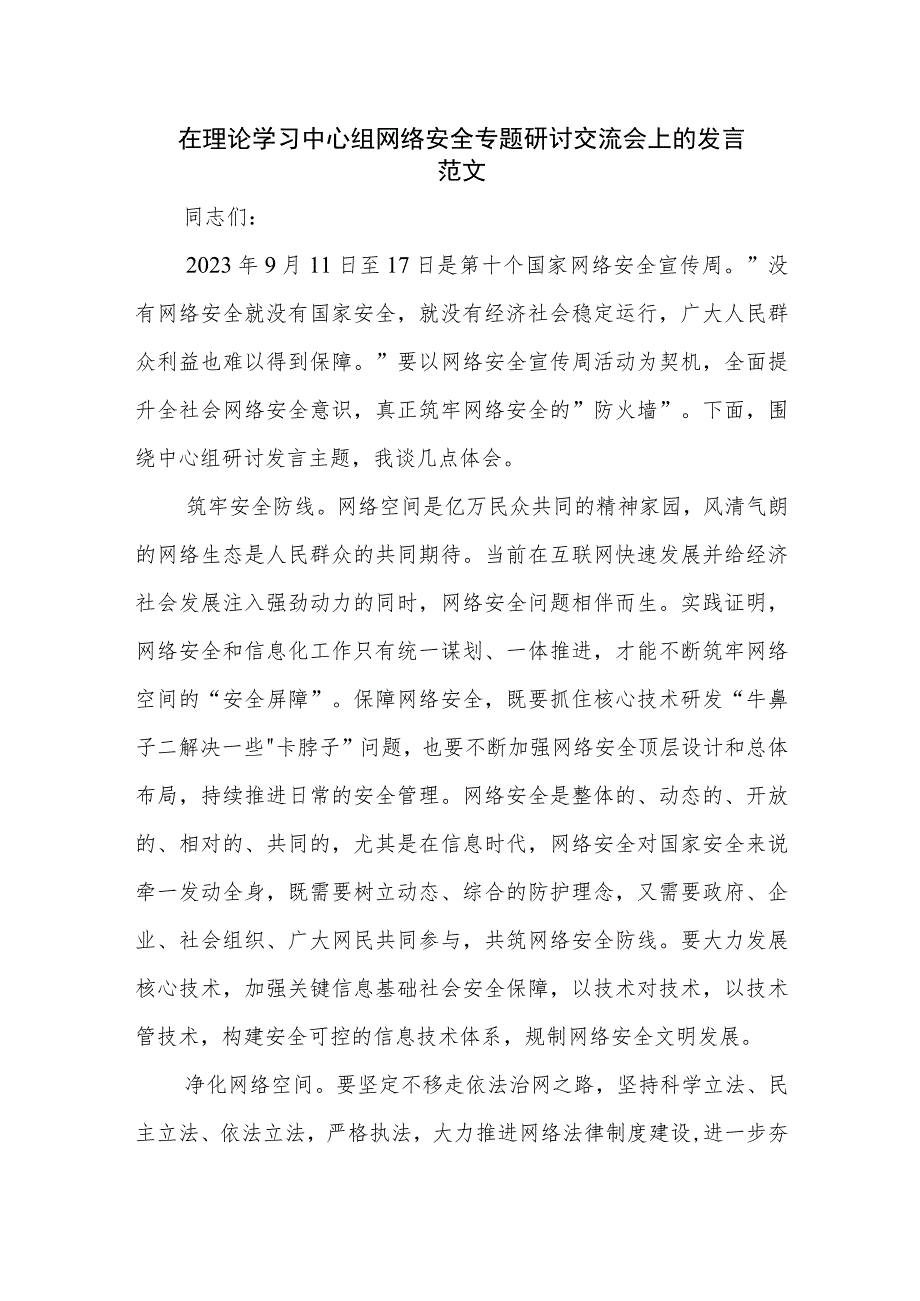 在理论学习中心组网络安全专题研讨交流会上的发言范文

同志们：

2023年9月11日至17日是第十个国家网络安全宣传周。”没有网络安全就没有国家安全，就没有经济社会稳定运行，广大人民群众利益也难以得到保障。”要以网络安全宣传周活动为契机，全面提升全社会网络安全意识，真正筑牢网络安全的”防火墙”。下面，围绕中心组研讨发言主题，我谈几点体会。

筑牢安全防线。网络空间是亿万民众共同的精神家园，风清气朗的网络生态是人民群众的共同期待。当前在互联网快速发展并给经济社会发展注入强劲动力的同时，网络安全问题相伴而生。实践证明，网络安全和信息化工作只有统一谋划、一体推进，才能不断筑牢网络空间的“安全屏障”。保障网络安全，既要抓住核心技术研发“牛鼻子二解决一些"卡脖子”问题，也要不断加强网络安全顶层设计和总体布局，持续推进日常的安全管理。网络安全是整体的、动态的、开放的、相对的、共同的，尤其是在信息时代，网络安全对国家安全来说牵一发动全身，既需要树立动态、综合的防护理念，又需要政府、企业、社会组织、广大网民共同参与，共筑网络安全防线。要大力发展核心技术，加强关键信息基础社会安全保障，以技术对技术，以技术管技术，构建安全可控的信息技术体系，规制网络安全文明发展。

净化网络空间。要坚定不移走依法治网之路，坚持科学立法、民主立法、依法立法，严格执法，大力推进网络法律制度建设,进一步夯